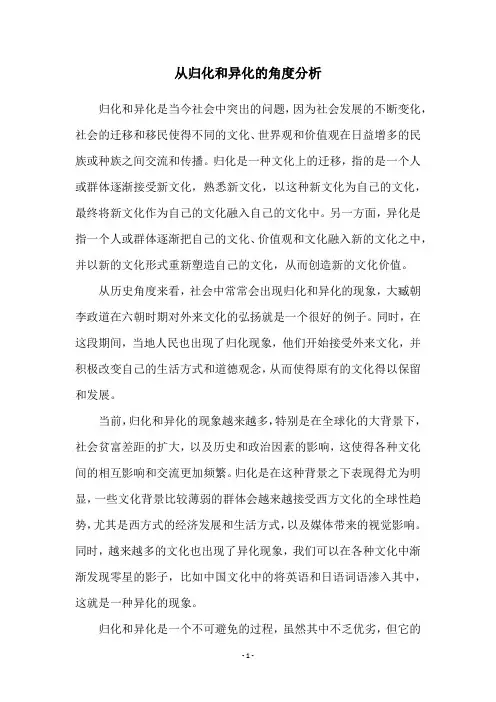 从归化和异化的角度分析

归化和异化是当今社会中突出的问题，因为社会发展的不断变化，社会的迁移和移民使得不同的文化、世界观和价值观在日益增多的民族或种族之间交流和传播。归化是一种文化上的迁移，指的是一个人或群体逐渐接受新文化，熟悉新文化，以这种新文化为自己的文化，最终将新文化作为自己的文化融入自己的文化中。另一方面，异化是指一个人或群体逐渐把自己的文化、价值观和文化融入新的文化之中，并以新的文化形式重新塑造自己的文化，从而创造新的文化价值。

从历史角度来看，社会中常常会出现归化和异化的现象，大臧朝李政道在六朝时期对外来文化的弘扬就是一个很好的例子。同时，在这段期间，当地人民也出现了归化现象，他们开始接受外来文化，并积极改变自己的生活方式和道德观念，从而使得原有的文化得以保留和发展。

当前，归化和异化的现象越来越多，特别是在全球化的大背景下，社会贫富差距的扩大，以及历史和政治因素的影响，这使得各种文化间的相互影响和交流更加频繁。归化是在这种背景之下表现得尤为明显，一些文化背景比较薄弱的群体会越来越接受西方文化的全球性趋势，尤其是西方式的经济发展和生活方式，以及媒体带来的视觉影响。同时，越来越多的文化也出现了异化现象，我们可以在各种文化中渐渐发现零星的影子，比如中国文化中的将英语和日语词语渗入其中，这就是一种异化的现象。

归化和异化是一个不可避免的过程，虽然其中不乏优劣，但它的

- 1 -